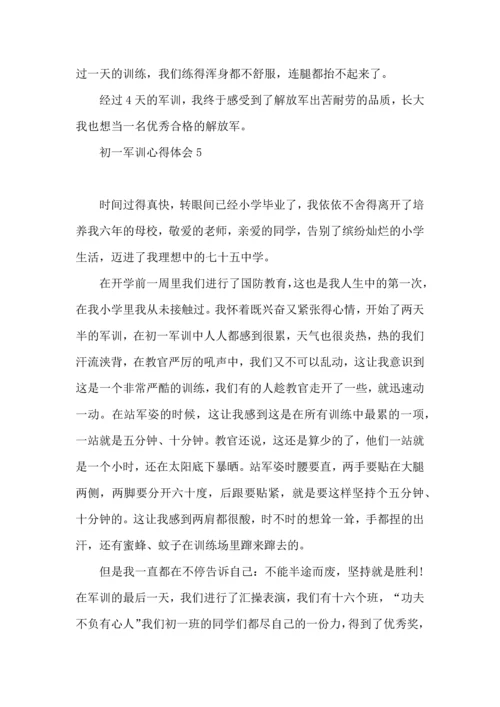 过一天的训练，我们练得浑身都不舒服，连腿都抬不起来了。

经过 4 天的军训，我终于感受到了解放军出苦耐劳的品质，长大我也想当一名优秀合格的解放军。

初一军训心得体会 5

时间过得真快，转眼间已经小学毕业了，我依依不舍得离开了培养我六年的母校，敬爱的老师，亲爱的同学，告别了缤纷灿烂的小学生活，迈进了我理想中的七十五中学。

在开学前一周里我们进行了国防教育，这也是我人生中的第一次，在我小学里我从未接触过。我怀着既兴奋又紧张得心情，开始了两天半的军训，在初一军训中人人都感到很累，天气也很炎热，热的我们汗流浃背，在教官严厉的吼声中，我们又不可以乱动，这让我意识到这是一个非常严酷的训练，我们有的人趁教官走开了一些，就迅速动一动。在站军姿的时候，这让我感到这是在所有训练中最累的一项，一站就是五分钟、十分钟。教官还说，这还是算少的了，他们一站就是一个小时，还在太阳底下暴晒。站军姿时腰要直，两手要贴在大腿两侧，两脚要分开六十度，后跟要贴紧，就是要这样坚持个五分钟、十分钟的。这让我感到两肩都很酸，时不时的想耸一耸，手都捏的出汗，还有蜜蜂、蚊子在训练场里蹿来蹿去的。

但是我一直都在不停告诉自己：不能半途而废，坚持就是胜利！在军训的最后一天，我们进行了汇操表演，我们有十六个班，“功夫不负有心人”我们初一班的同学们都尽自己的一份力，得到了优秀奖，